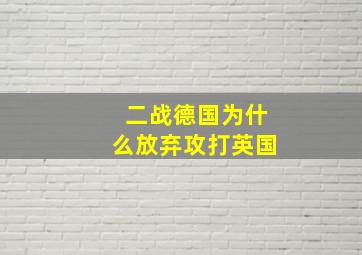 二战德国为什么放弃攻打英国